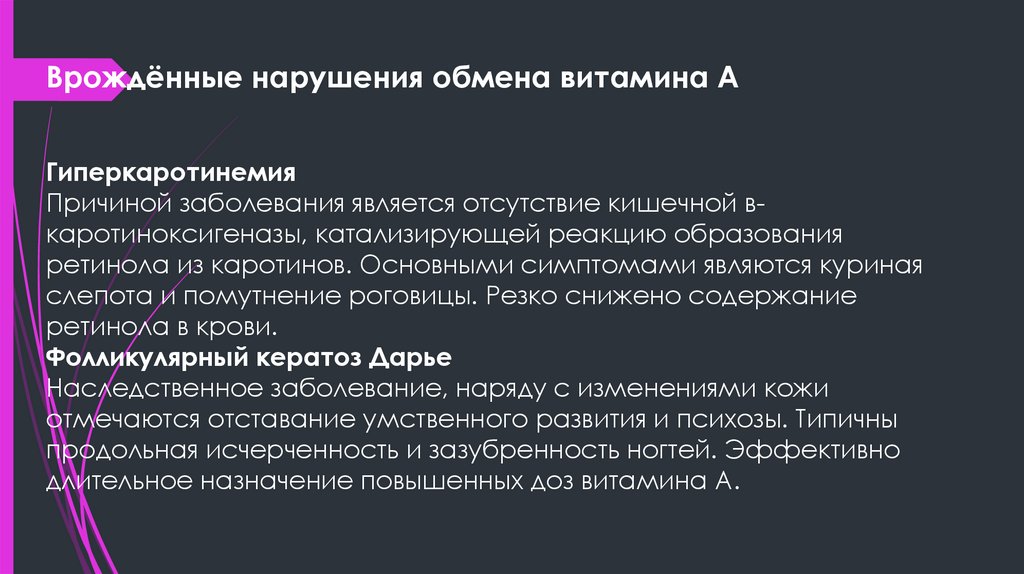 Врождённые нарушения обмена витамина А

Гиперкаротинемия
Причиной заболевания является отсутствие кишечной в-каротиноксигеназы, катализирующей реакцию образования ретинола из каротинов. Основными симптомами являются куриная слепота и помутнение роговицы. Резко снижено содержание ретинола в крови.
Фолликулярный кератоз Дарье
Наследственное заболевание, наряду с изменениями кожи отмечаются отставание умственного развития и психозы. Типичны продольная исчерченность и зазубренность ногтей. Эффективно длительное назначение повышенных доз витамина А.